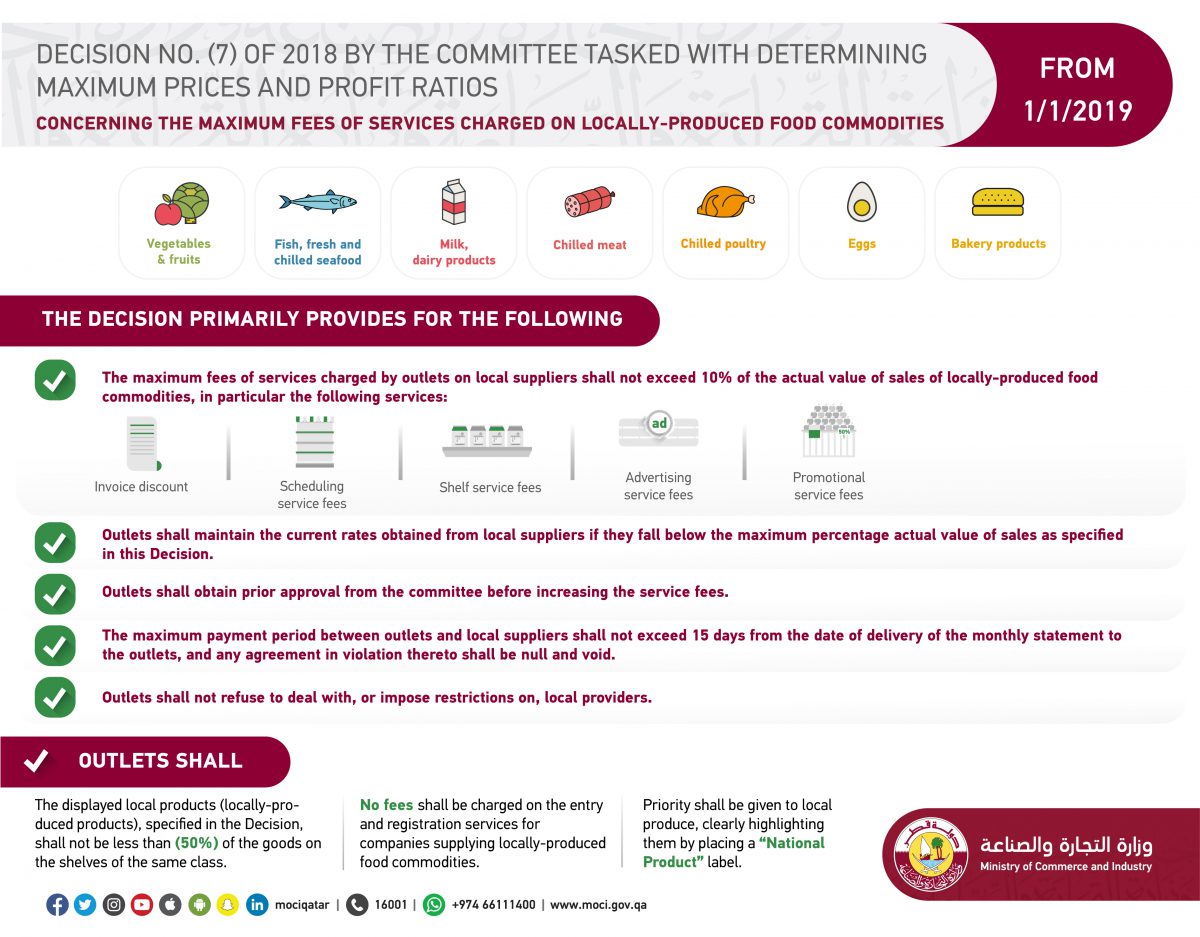 DECISION NO. (7) OF 2018 BY THE COMMITTEE TASKED WITH DETERMINING MAXIMUM PRICES AND PROFIT RATIOS

CONCERNING THE MAXIMUM FEES OF SERVICES CHARGED ON LOCALLY-PRODUCED FOOD COMMODITIES

FROM 1/1/2019

Vegetables & fruits

Fish, fresh and chilled seafood

Milk, dairy products

Chilled meat

Chilled poultry

Eggs

Bakery products

THE DECISION PRIMARILY PROVIDES FOR THE FOLLOWING

The maximum fees of services charged by outlets on local suppliers shall not exceed 10% of the actual value of sales of locally-produced food commodities, in particular the following services:

Invoice discount

Scheduling service fees

Shelf service fees

ad

Advertising service fees

50%

Promotional service fees

Outlets shall maintain the current rates obtained from local suppliers if they fall below the maximum percentage actual value of sales as specified in this Decision.

Outlets shall obtain prior approval from the committee before increasing the service fees.

The maximum payment period between outlets and local suppliers shall not exceed 15 days from the date of delivery of the monthly statement to the outlets, and any agreement in violation thereto shall be null and void.

Outlets shall not refuse to deal with, or impose restrictions on, local providers.

OUTLETS SHALL

The displayed local products (locally-produced products), specified in the Decision, shall not be less than (50%) of the goods on the shelves of the same class.

No fees shall be charged on the entry and registration services for companies supplying locally-produced food commodities.

Priority shall be given to local produce, clearly highlighting them by placing a "National Product" label.

وزارة التجارة والصناعة
Ministry of Commerce and Industry

mociqatar | 16001 | +974 66111400 | www.moci.gov.qa